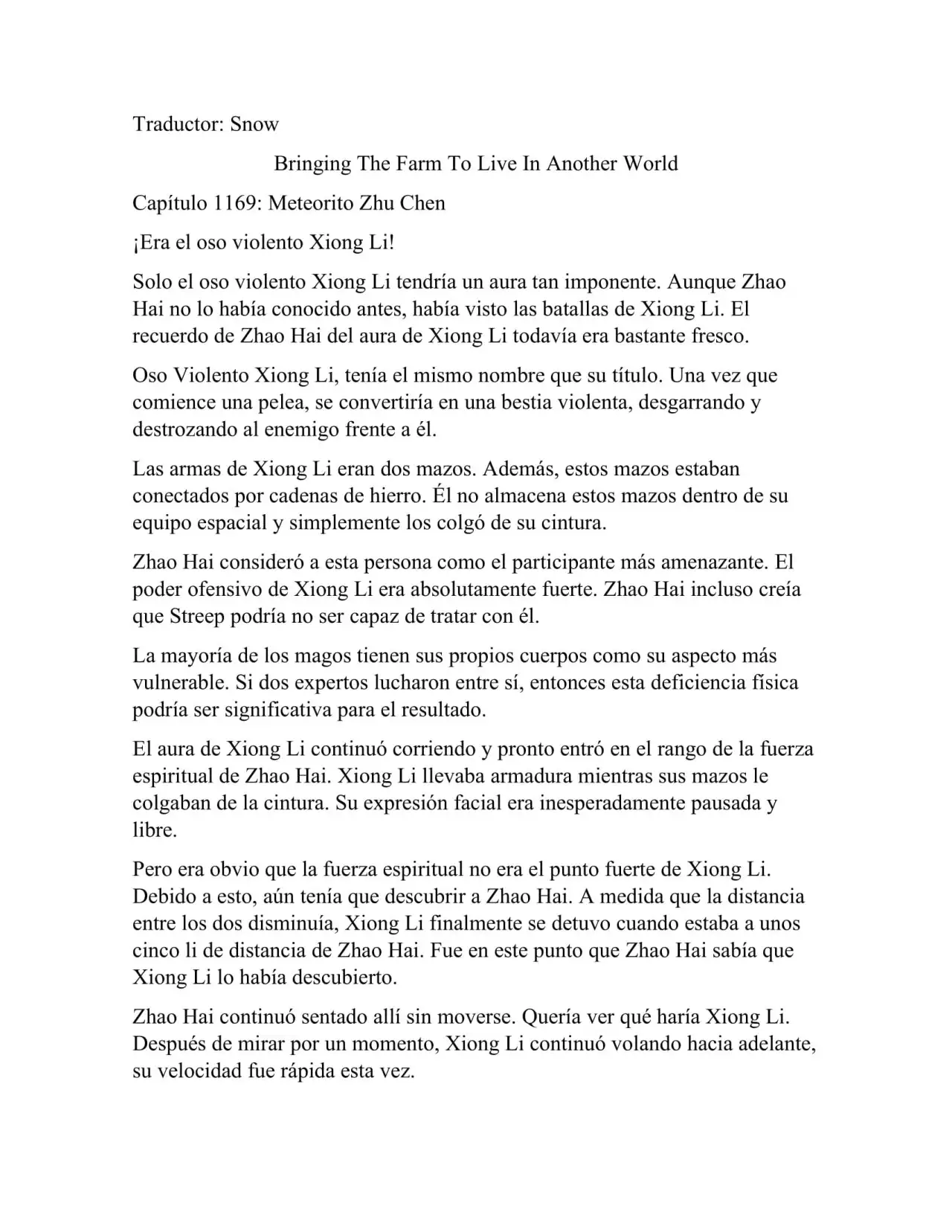 Traductor: Snow

Bringing The Farm To Live In Another World

Capítulo 1169: Meteorito Zhu Chen

¡Era el oso violento Xiong Li!

Solo el oso violento Xiong Li tendría un aura tan imponente. Aunque Zhao Hai no lo había conocido antes, había visto las batallas de Xiong Li. El recuerdo de Zhao Hai del aura de Xiong Li todavía era bastante fresco.

Oso Violento Xiong Li, tenía el mismo nombre que su título. Una vez que comience una pelea, se convertiría en una bestia violenta, desgarrando y destrozando al enemigo frente a él.

Las armas de Xiong Li eran dos mazos. Además, estos mazos estaban conectados por cadenas de hierro. Él no almacena estos mazos dentro de su equipo espacial y simplemente los colgó de su cintura.

Zhao Hai consideró a esta persona como el participante más amenazante. El poder ofensivo de Xiong Li era absolutamente fuerte. Zhao Hai incluso creía que Streep podría no ser capaz de tratar con él.

La mayoría de los magos tienen sus propios cuerpos como su aspecto más vulnerable. Si dos expertos lucharon entre sí, entonces esta deficiencia física podría ser significativa para el resultado.

El aura de Xiong Li continuó corriendo y pronto entró en el rango de la fuerza espiritual de Zhao Hai. Xiong Li llevaba armadura mientras sus mazos le colgaban de la cintura. Su expresión facial era inesperadamente pausada y libre.

Pero era obvio que la fuerza espiritual no era el punto fuerte de Xiong Li. Debido a esto, aún tenía que descubrir a Zhao Hai. A medida que la distancia entre los dos disminuía, Xiong Li finalmente se detuvo cuando estaba a unos cinco li de distancia de Zhao Hai. Fue en este punto que Zhao Hai sabía que Xiong Li lo había descubierto.

Zhao Hai continuó sentado allí sin moverse. Quería ver qué haría Xiong Li. Después de mirar por un momento, Xiong Li continuó volando hacia adelante, su velocidad fue rápida esta vez.